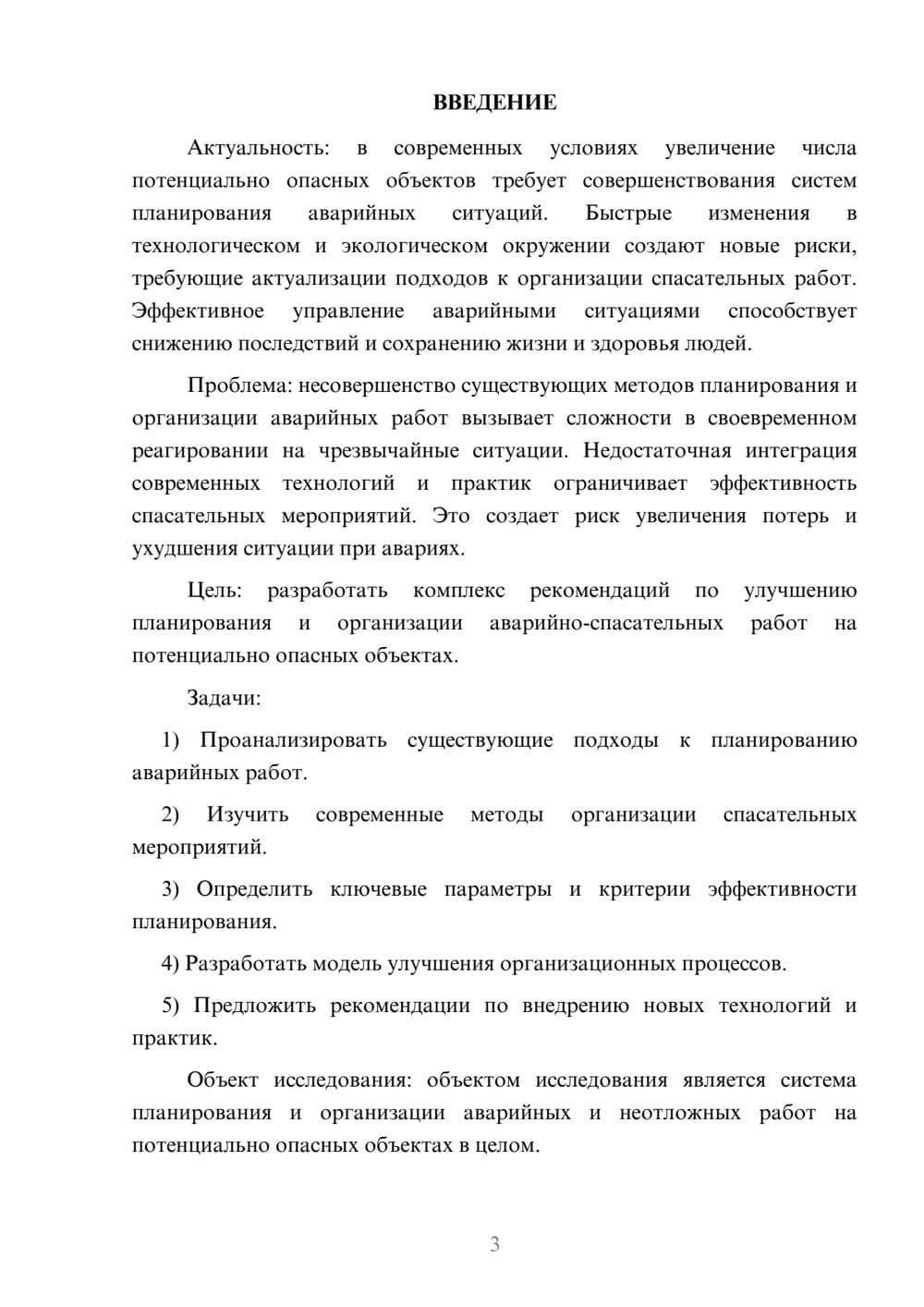 ВВЕДЕНИЕ

Актуальность: в современных условиях увеличение числа потенциально опасных объектов требует совершенствования систем планирования аварийных ситуаций. Быстрые изменения в технологическом и экологическом окружении создают новые риски, требующие актуализации подходов к организации спасательных работ. Эффективное управление аварийными ситуациями способствует снижению последствий и сохранению жизни и здоровья людей.

Проблема: несовершенство существующих методов планирования и организации аварийных работ вызывает сложности в своевременном реагировании на чрезвычайные ситуации. Недостаточная интеграция современных технологий и практик ограничивает эффективность спасательных мероприятий. Это создает риск увеличения потерь и ухудшения ситуации при авариях.

Цель: разработать комплекс рекомендаций по улучшению планирования и организации аварийно-спасательных работ на потенциально опасных объектах.

Задачи:

1) Проанализировать существующие подходы к планированию аварийных работ.

2) Изучить современные методы организации спасательных мероприятий.

3) Определить ключевые параметры и критерии эффективности планирования.

4) Разработать модель улучшения организационных процессов.

5) Предложить рекомендации по внедрению новых технологий и практик.

Объект исследования: объектом исследования является система планирования и организации аварийных и неотложных работ на потенциально опасных объектах в целом.

3